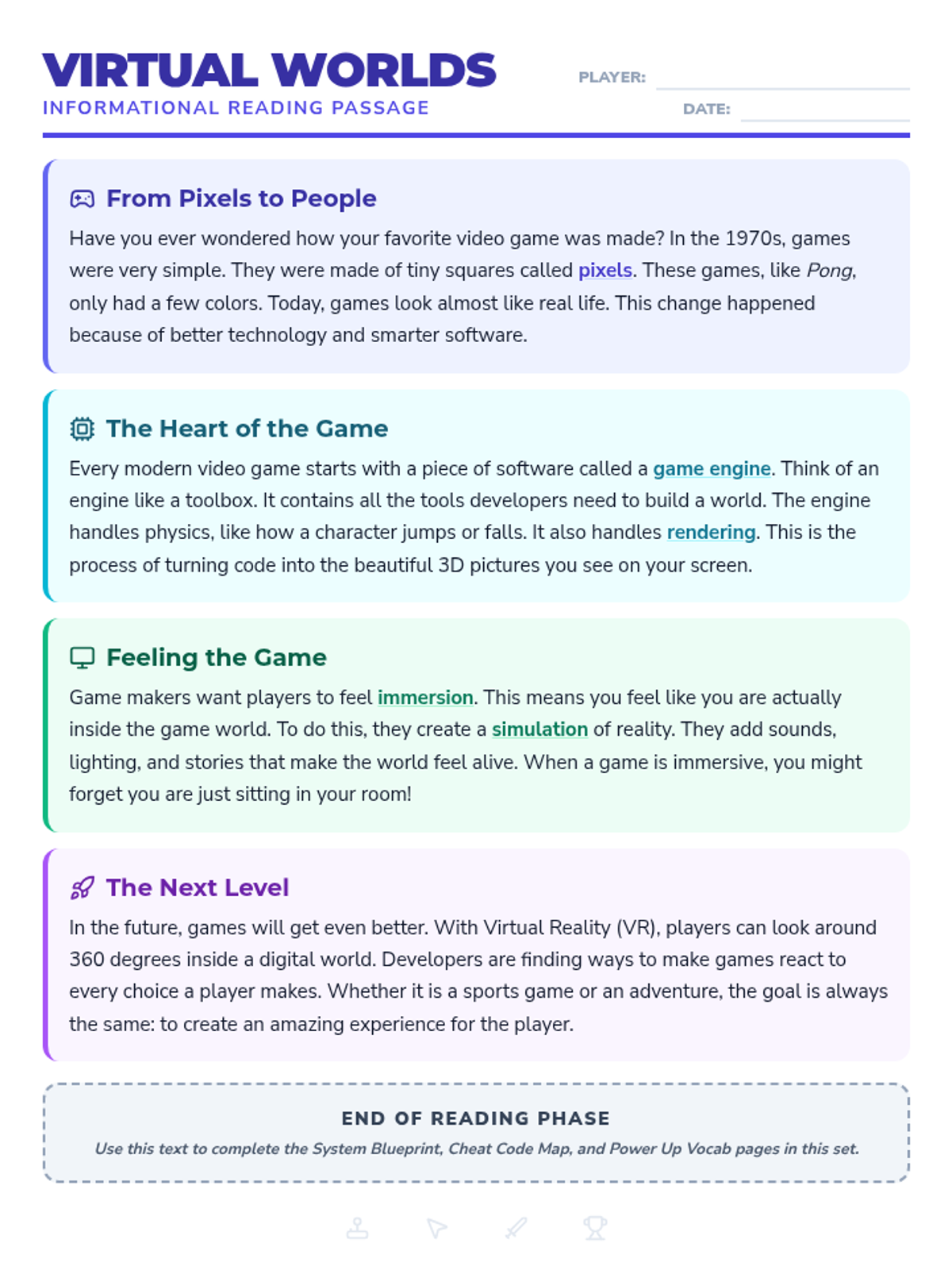 VIRTUAL WORLDS
INFORMATIONAL READING PASSAGE

PLAYER: ____
DATE: ____

From Pixels to People

Have you ever wondered how your favorite video game was made? In the 1970s, games were very simple. They were made of tiny squares called pixels. These games, like Pong, only had a few colors. Today, games look almost like real life. This change happened because of better technology and smarter software.

The Heart of the Game

Every modern video game starts with a piece of software called a game engine. Think of an engine like a toolbox. It contains all the tools developers need to build a world. The engine handles physics, like how a character jumps or falls. It also handles rendering. This is the process of turning code into the beautiful 3D pictures you see on your screen.

Feeling the Game

Game makers want players to feel immersion. This means you feel like you are actually inside the game world. To do this, they create a simulation of reality. They add sounds, lighting, and stories that make the world feel alive. When a game is immersive, you might forget you are just sitting in your room!

The Next Level

In the future, games will get even better. With Virtual Reality (VR), players can look around 360 degrees inside a digital world. Developers are finding ways to make games react to every choice a player makes. Whether it is a sports game or an adventure, the goal is always the same: to create an amazing experience for the player.

END OF READING PHASE
Use this text to complete the System Blueprint, Cheat Code Map, and Power Up Vocab pages in this set.